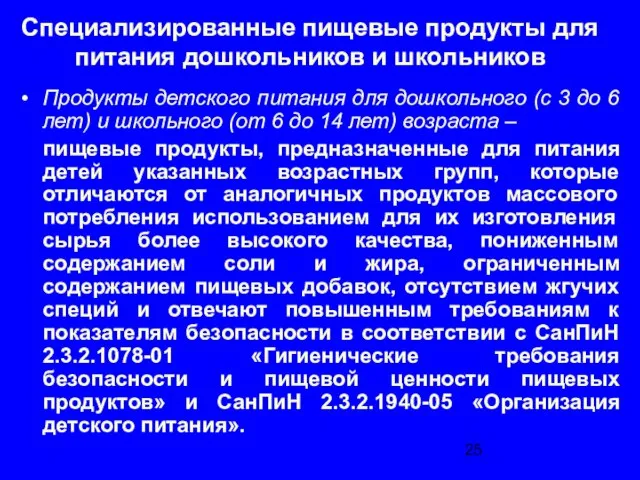 Специализированные пищевые продукты для питания дошкольников и школьников

• Продукты детского питания для дошкольного (с 3 до 6 лет) и школьного (от 6 до 14 лет) возраста –

пищевые продукты, предназначенные для питания детей указанных возрастных групп, которые отличаются от аналогичных продуктов массового потребления использованием для их изготовления сырья более высокого качества, пониженным содержанием соли и жира, ограниченным содержанием пищевых добавок, отсутствием жгучих специй и отвечают повышенным требованиям к показателям безопасности в соответствии с СанПиН 2.3.2.1078-01 «Гигиенические требования безопасности и пищевой ценности пищевых продуктов» и СанПиН 2.3.2.1940-05 «Организация детского питания».

25